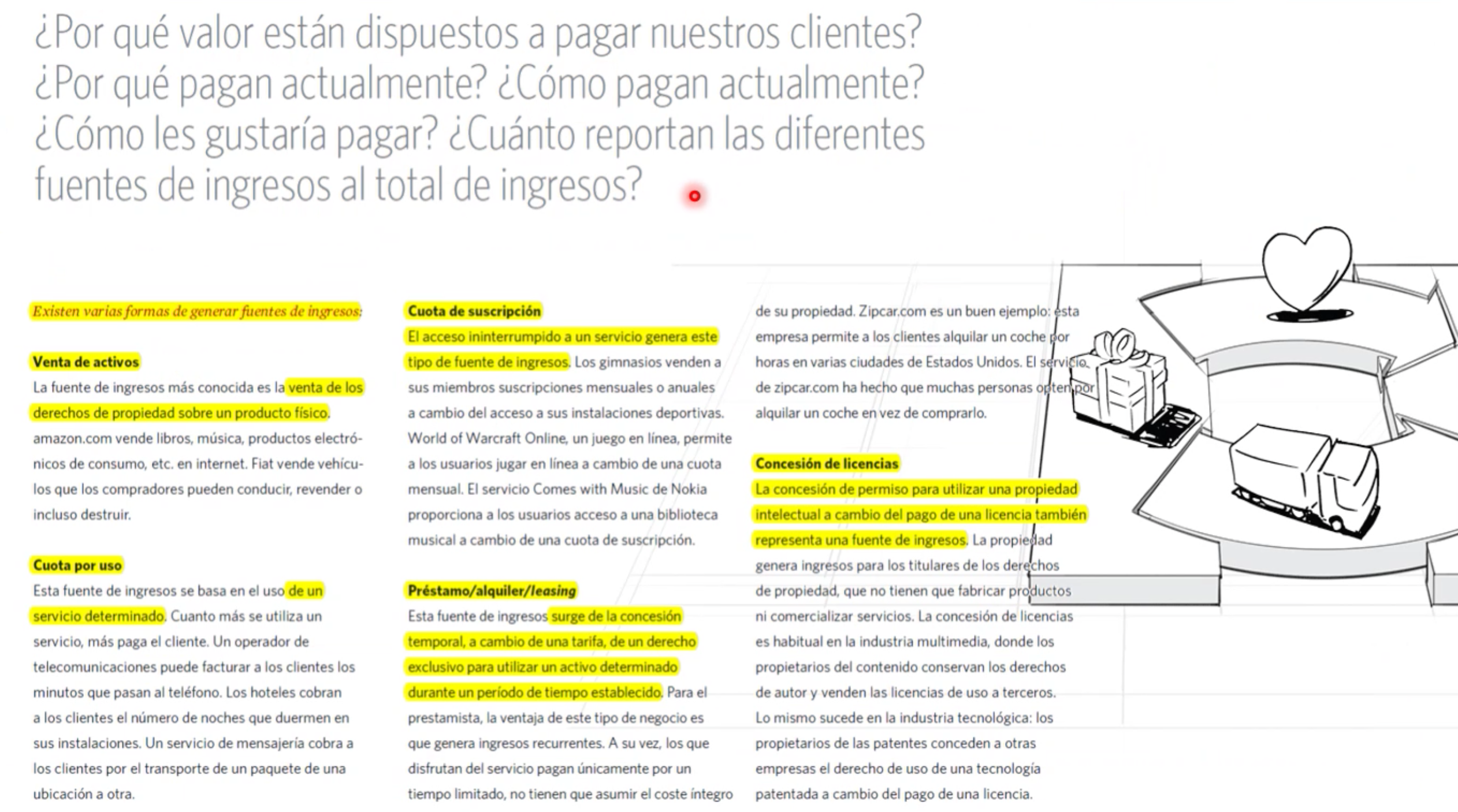 ¿Por qué valor están dispuestos a pagar nuestros clientes? ¿Por qué pagan actualmente? ¿Cómo pagan actualmente? ¿Cómo les gustaría pagar? ¿Cuánto reportan las diferentes fuentes de ingresos al total de ingresos?

Existen varias formas de generar fuentes de ingresos:

Venta de activos
La fuente de ingresos más conocida es la venta de los derechos de propiedad sobre un producto físico. amazon.com vende libros, música, productos electrónicos de consumo, etc. en internet. Fiat vende vehículos que los compradores pueden conducir, revender o incluso destruir.

Cuota por uso
Esta fuente de ingresos se basa en el uso de un servicio determinado. Cuanto más se utiliza un servicio, más paga el cliente. Un operador de telecomunicaciones puede facturar a los clientes los minutos que pasan al teléfono. Los hoteles cobran a los clientes el número de noches que duermen en sus instalaciones. Un servicio de mensajería cobra a los clientes por el transporte de un paquete de una ubicación a otra.

Cuota de suscripción
El acceso ininterrumpido a un servicio genera este tipo de fuente de ingresos. Los gimnasios venden a sus miembros suscripciones mensuales o anuales a cambio del acceso a sus instalaciones deportivas. World of Warcraft Online, un juego en línea, permite a los usuarios jugar en línea a cambio de una cuota mensual. El servicio Comes with Music de Nokia proporciona a los usuarios acceso a una biblioteca musical a cambio de una cuota de suscripción.

Préstamo/alquiler/leasing
Esta fuente de ingresos surge de la concesión temporal, a cambio de una tarifa, de un derecho exclusivo para utilizar un activo determinado durante un período de tiempo establecido. Para el prestamista, la ventaja de este tipo de negocio es que genera ingresos recurrentes. A su vez, los que disfrutan del servicio pagan únicamente por un tiempo limitado, no tienen que asumir el coste íntegro de su propiedad. Zipcar.com es un buen ejemplo: esta empresa permite a los clientes alquilar un coche por horas en varias ciudades de Estados Unidos. El servicio de zipcar.com ha hecho que muchas personas opten por alquilar un coche en vez de comprarlo.

Concesión de licencias
La concesión de permiso para utilizar una propiedad intelectual a cambio del pago de una licencia también representa una fuente de ingresos. La propiedad genera ingresos para los titulares de los derechos de propiedad, que no tienen que fabricar productos ni comercializar servicios. La concesión de licencias es habitual en la industria multimedia, donde los propietarios del contenido conservan los derechos de autor y venden las licencias de uso a terceros. Lo mismo sucede en la industria tecnológica: los propietarios de las patentes conceden a otras empresas el derecho de uso de una tecnología patentada a cambio del pago de una licencia.